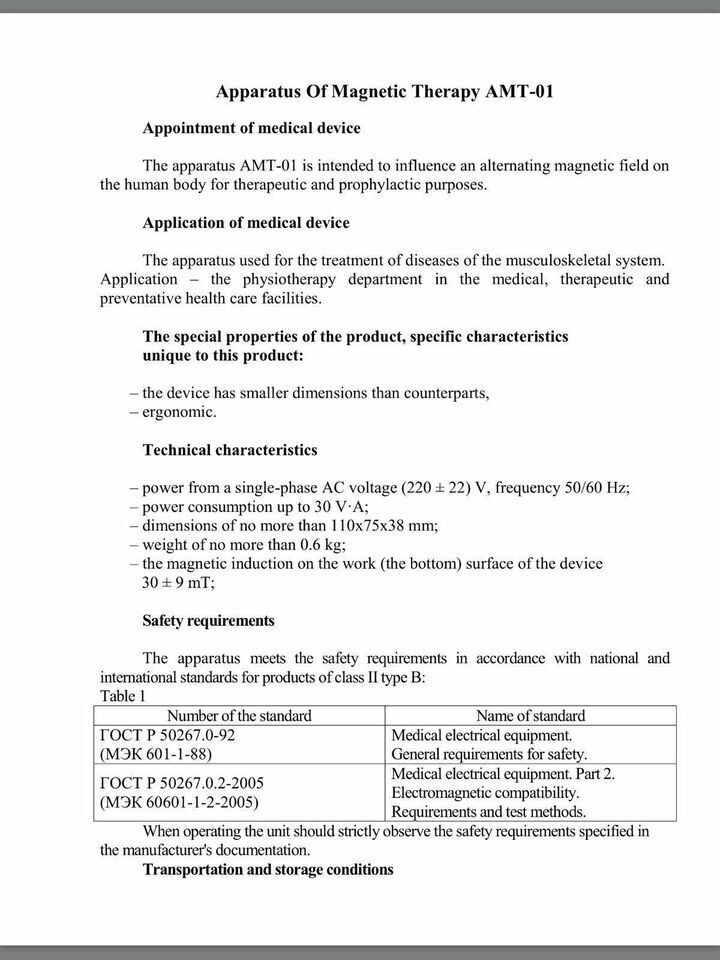 Apparatus Of Magnetic Therapy AMT-01

Appointment of medical device

The apparatus AMT-01 is intended to influence an alternating magnetic field on the human body for therapeutic and prophylactic purposes.

Application of medical device

The apparatus used for the treatment of diseases of the musculoskeletal system. Application – the physiotherapy department in the medical, therapeutic and preventative health care facilities.

The special properties of the product, specific characteristics unique to this product:

– the device has smaller dimensions than counterparts,
– ergonomic.

Technical characteristics

– power from a single-phase AC voltage (220 ± 22) V, frequency 50/60 Hz;
– power consumption up to 30 V·A;
– dimensions of no more than 110x75x38 mm;
– weight of no more than 0.6 kg;
– the magnetic induction on the work (the bottom) surface of the device 30 ± 9 mT;

Safety requirements

The apparatus meets the safety requirements in accordance with national and international standards for products of class II type B:
Table 1

| Number of the standard | Name of standard |
|---|---|
| ГОСТ Р 50267.0-92 (МЭК 601-1-88) | Medical electrical equipment. General requirements for safety. |
| ГОСТ Р 50267.0.2-2005 (МЭК 60601-1-2-2005) | Medical electrical equipment. Part 2. Electromagnetic compatibility. Requirements and test methods. |

When operating the unit should strictly observe the safety requirements specified in the manufacturer's documentation.
Transportation and storage conditions